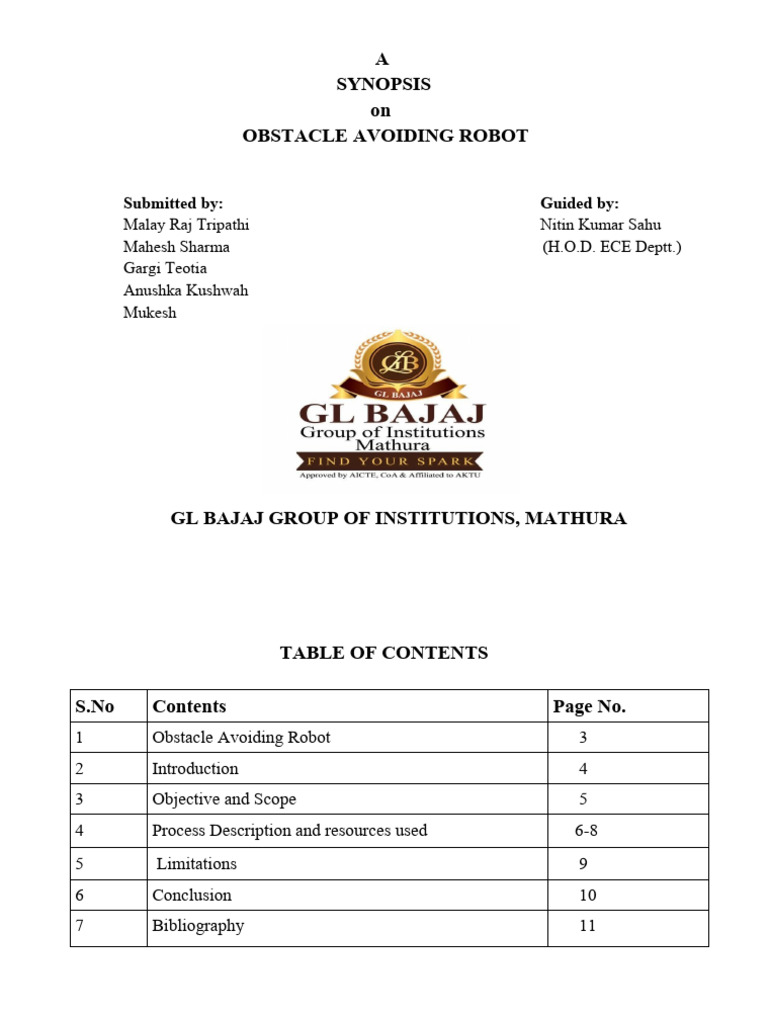 A
SYNOPSIS
on
OBSTACLE AVOIDING ROBOT

Submitted by:
Malay Raj Tripathi
Mahesh Sharma
Gargi Teotia
Anushka Kushwah
Mukesh

Guided by:
Nitin Kumar Sahu
(H.O.D. ECE Deptt.)

GLB
GL BAJAJ
GL BAJAJ
Group of Institutions
Mathura
FIND YOUR SPARK
Approved by AICTE, CoA & Affiliated to AKTU

GL BAJAJ GROUP OF INSTITUTIONS, MATHURA

TABLE OF CONTENTS

| S.No | Contents | Page No. |
|---|---|---|
| 1 | Obstacle Avoiding Robot | 3 |
| 2 | Introduction | 4 |
| 3 | Objective and Scope | 5 |
| 4 | Process Description and resources used | 6-8 |
| 5 | Limitations | 9 |
| 6 | Conclusion | 10 |
| 7 | Bibliography | 11 |